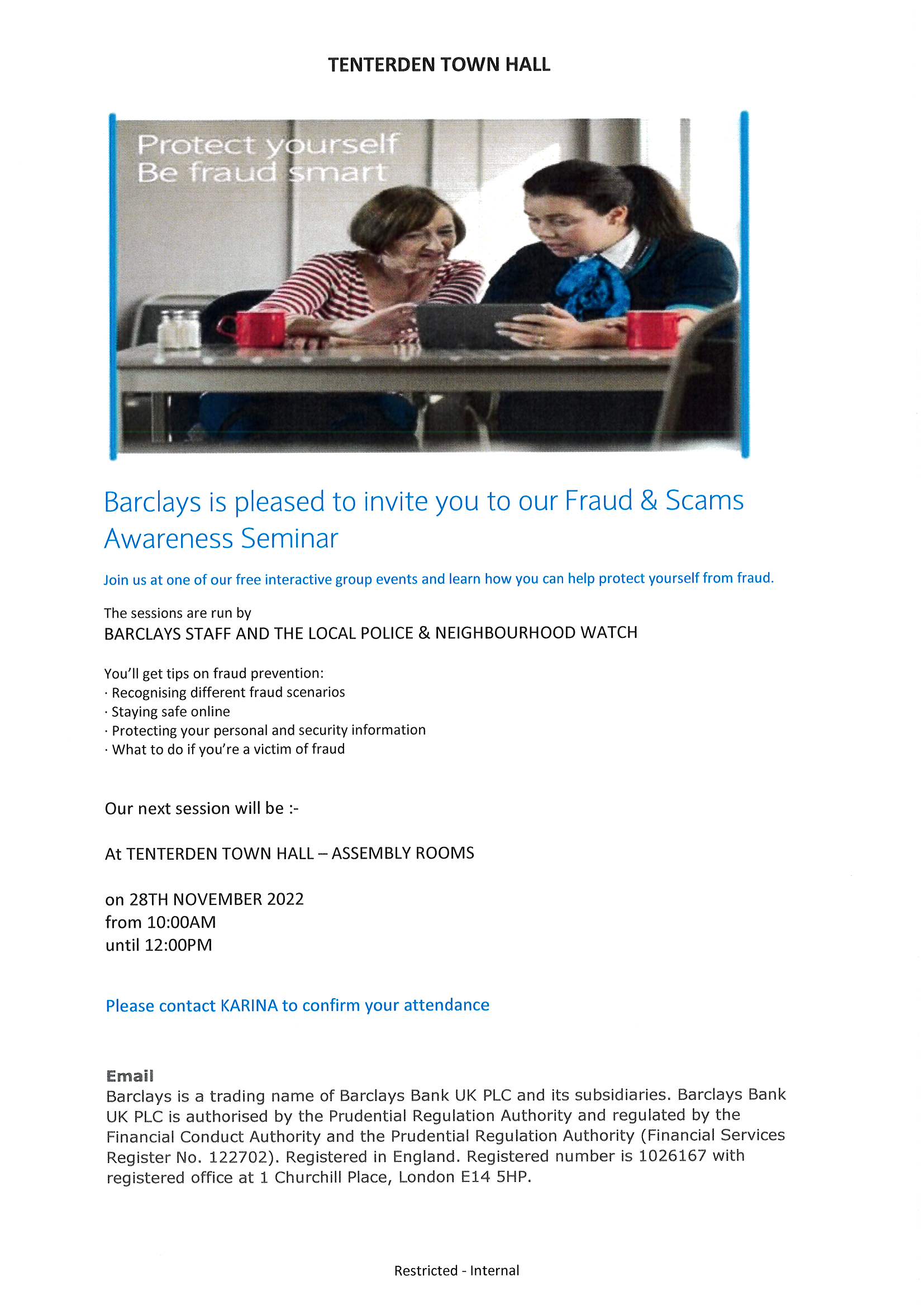 TENTERDEN TOWN HALL

Protect yourself
Be fraud smart

Barclays is pleased to invite you to our Fraud & Scams Awareness Seminar

Join us at one of our free interactive group events and learn how you can help protect yourself from fraud.

The sessions are run by
BARCLAYS STAFF AND THE LOCAL POLICE & NEIGHBOURHOOD WATCH

You'll get tips on fraud prevention:
· Recognising different fraud scenarios
· Staying safe online
· Protecting your personal and security information
· What to do if you're a victim of fraud

Our next session will be :-

At TENTERDEN TOWN HALL – ASSEMBLY ROOMS

on 28TH NOVEMBER 2022
from 10:00AM
until 12:00PM

Please contact KARINA to confirm your attendance

Email
Barclays is a trading name of Barclays Bank UK PLC and its subsidiaries. Barclays Bank UK PLC is authorised by the Prudential Regulation Authority and regulated by the Financial Conduct Authority and the Prudential Regulation Authority (Financial Services Register No. 122702). Registered in England. Registered number is 1026167 with registered office at 1 Churchill Place, London E14 5HP.

Restricted - Internal